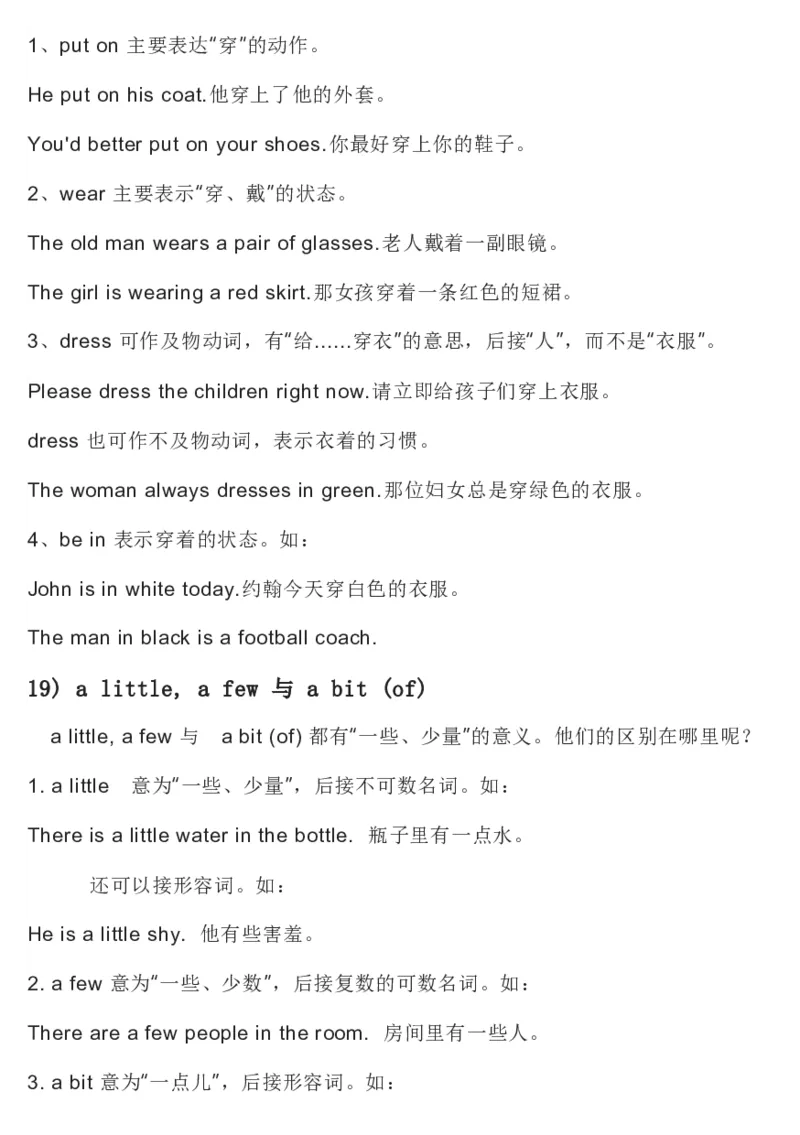 1、put on 主要表达“穿”的动作。

He put on his coat.他穿上了他的外套。

You'd better put on your shoes.你最好穿上你的鞋子。

2、wear 主要表示“穿、戴”的状态。

The old man wears a pair of glasses.老人戴着一副眼镜。

The girl is wearing a red skirt.那女孩穿着一条红色的短裙。

3、dress 可作及物动词，有“给……穿衣”的意思，后接“人”，而不是“衣服”。

Please dress the children right now.请立即给孩子们穿上衣服。

dress 也可作不及物动词，表示衣着的习惯。

The woman always dresses in green.那位妇女总是穿绿色的衣服。

4、be in 表示穿着的状态。如：

John is in white today.约翰今天穿白色的衣服。

The man in black is a football coach.

19) a little, a few 与 a bit (of)

a little, a few 与 a bit (of) 都有“一些、少量”的意义。他们的区别在哪里呢？

1. a little 意为“一些、少量”，后接不可数名词。如：

There is a little water in the bottle. 瓶子里有一点水。

还可以接形容词。如：

He is a little shy. 他有些害羞。

2. a few 意为“一些、少数”，后接复数的可数名词。如：

There are a few people in the room. 房间里有一些人。

3. a bit 意为“一点儿”，后接形容词。如：